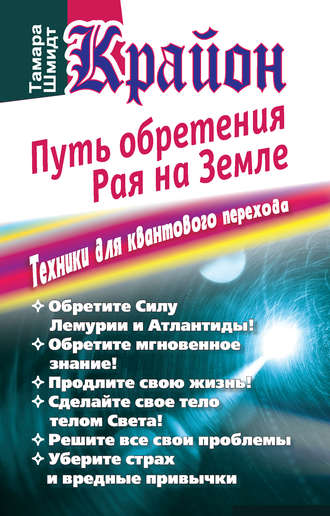 Тамара Шмидт

Крайон

Путь обретения Рая на Земле

Техники для квантового перехода

✧ Обретите Силу Лемурии и Атлантиды!
✧ Обретите мгновенное знание!
✧ Продлите свою жизнь!
✧ Сделайте свое тело телом Света!
✧ Решите все свои проблемы
✧ Уберите страх и вредные привычки